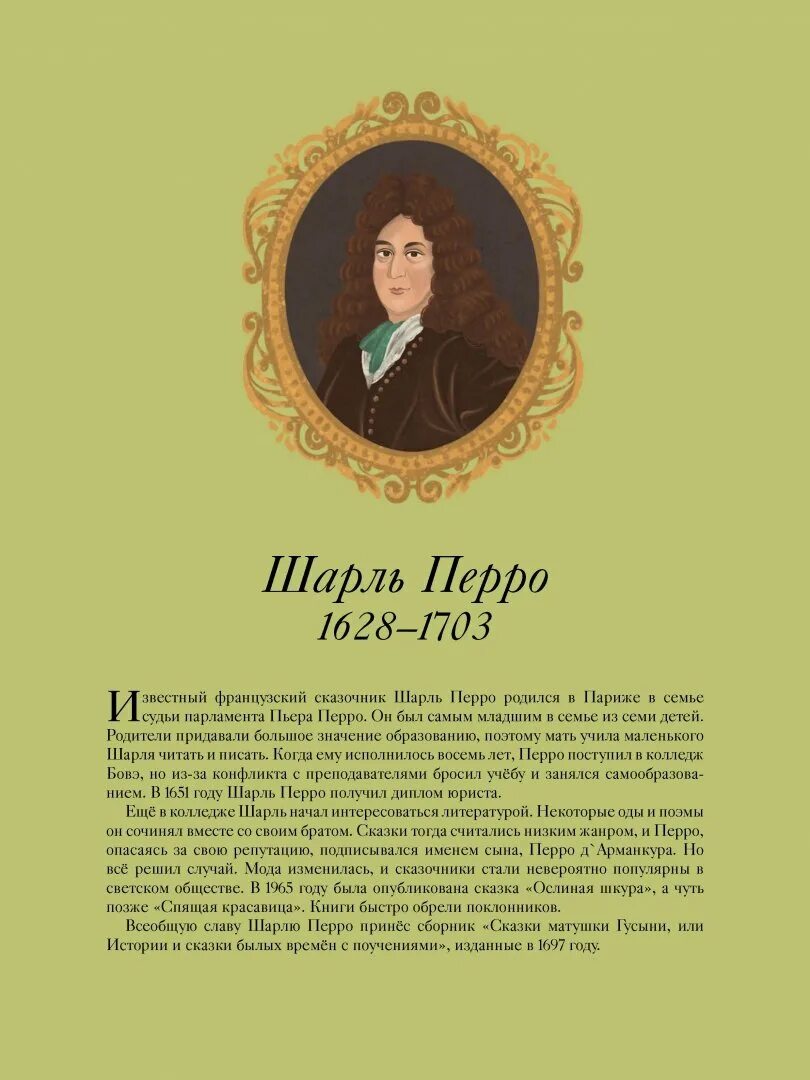 Шарль Перро
1628–1703

Известный французский сказочник Шарль Перро родился в Париже в семье судьи парламента Пьера Перро. Он был самым младшим в семье из семи детей. Родители придавали большое значение образованию, поэтому мать учила маленького Шарля читать и писать. Когда ему исполнилось восемь лет, Перро поступил в колледж Бовэ, но из-за конфликта с преподавателями бросил учёбу и занялся самообразованием. В 1651 году Шарль Перро получил диплом юриста.

Ещё в колледже Шарль начал интересоваться литературой. Некоторые оды и поэмы он сочинял вместе со своим братом. Сказки тогда считались низким жанром, и Перро, опасаясь за свою репутацию, подписывался именем сына, Перро д`Арманкура. Но всё решил случай. Мода изменилась, и сказочники стали невероятно популярны в светском обществе. В 1965 году была опубликована сказка «Ослиная шкура», а чуть позже «Спящая красавица». Книги быстро обрели поклонников.

Всеобщую славу Шарлю Перро принёс сборник «Сказки матушки Гусыни, или Истории и сказки былых времён с поучениями», изданные в 1697 году.